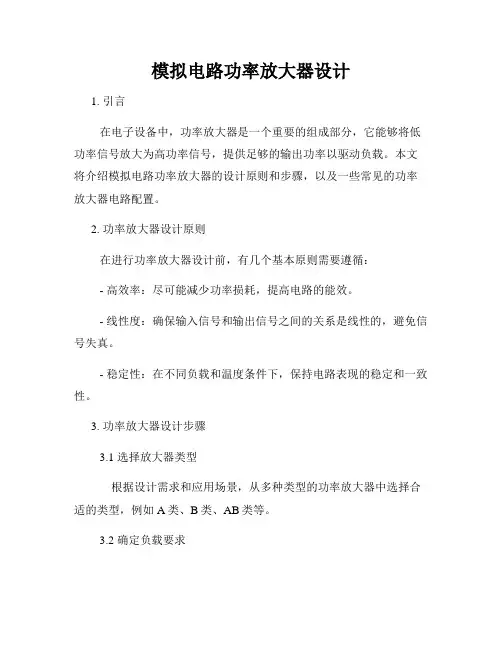 模拟电路功率放大器设计

1. 引言

在电子设备中，功率放大器是一个重要的组成部分，它能够将低功率信号放大为高功率信号，提供足够的输出功率以驱动负载。本文将介绍模拟电路功率放大器的设计原则和步骤，以及一些常见的功率放大器电路配置。

2. 功率放大器设计原则

在进行功率放大器设计前，有几个基本原则需要遵循：

- 高效率：尽可能减少功率损耗，提高电路的能效。

- 线性度：确保输入信号和输出信号之间的关系是线性的，避免信号失真。

- 稳定性：在不同负载和温度条件下，保持电路表现的稳定和一致性。

3. 功率放大器设计步骤

3.1 选择放大器类型

根据设计需求和应用场景，从多种类型的功率放大器中选择合适的类型，例如 A 类、B 类、AB 类等。

3.2 确定负载要求